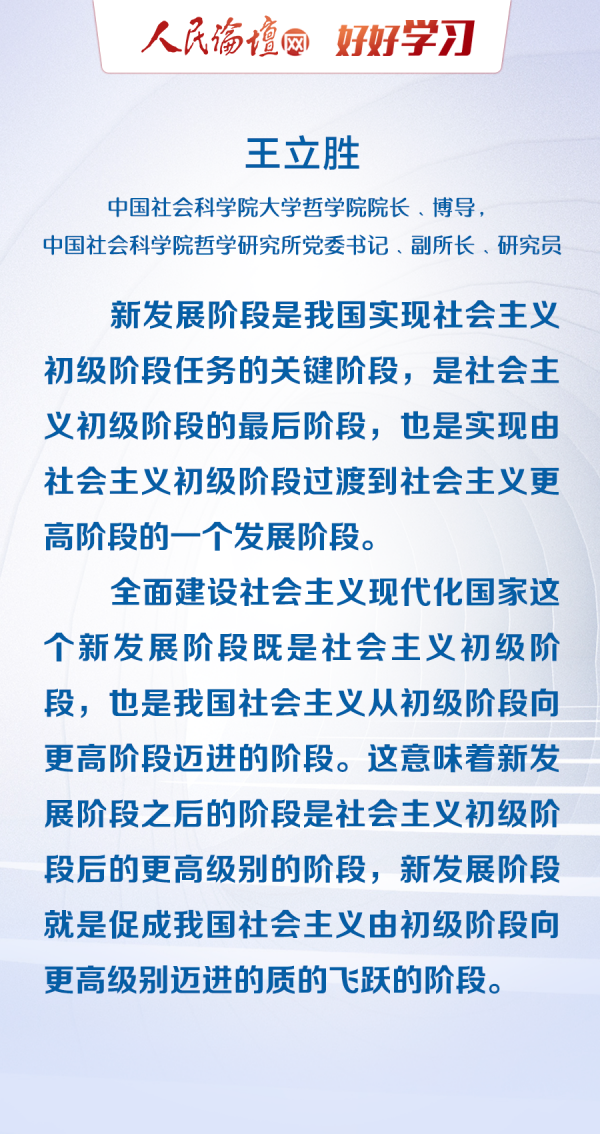 人民论坛网 好好学习

王立胜

中国社会科学院大学哲学院院长、博导，
中国社会科学院哲学研究所党委书记、副所长、研究员

新发展阶段是我国实现社会主义初级阶段任务的关键阶段，是社会主义初级阶段的最后阶段，也是实现由社会主义初级阶段过渡到社会主义更高阶段的一个发展阶段。

全面建设社会主义现代化国家这个新发展阶段既是社会主义初级阶段，也是我国社会主义从初级阶段向更高阶段迈进的阶段。这意味着新发展阶段之后的阶段是社会主义初级阶段后的更高级别的阶段，新发展阶段就是促成我国社会主义由初级阶段向更高级别迈进的质的飞跃的阶段。